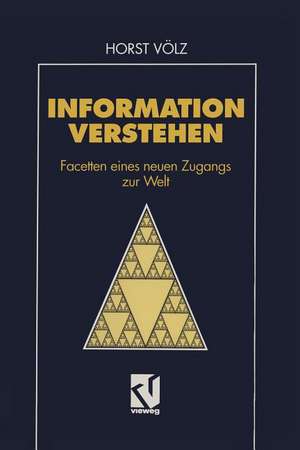 HORST VÖLZ

INFORMATION VERSTEHEN

Facetten eines neuen Zugangs zur Welt

vieweg